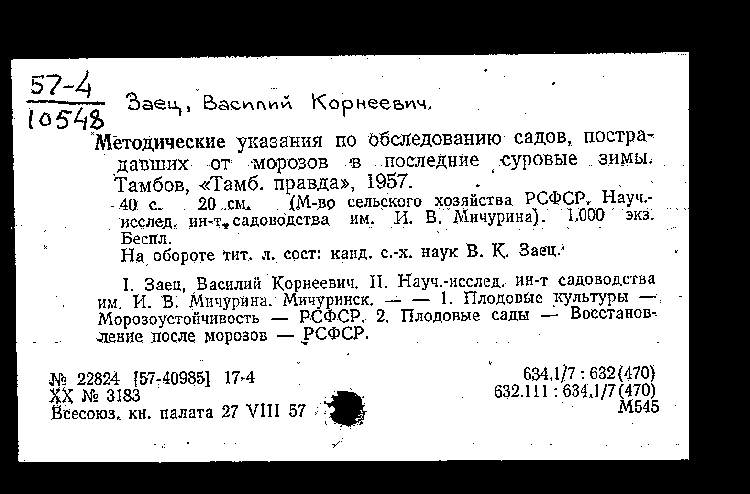 57-4
10548

Заец, Василий Корнеевич.

Методические указания по обследованию садов, пострадавших от морозов в последние суровые зимы. Тамбов, «Тамб. правда», 1957.

40 с. 20 см. (М-во сельского хозяйства РСФСР. Науч.-исслед. ин-т садоводства им. И. В. Мичурина). 1.000 экз. Беспл.

На обороте тит. л. сост: канд. с.-х. наук В. К. Заец.

I. Заец, Василий Корнеевич. II. Науч.-исслед. ин-т садоводства им. И. В. Мичурина. Мичуринск. — — 1. Плодовые культуры — Морозоустойчивость — РСФСР. 2. Плодовые сады — Восстановление после морозов — РСФСР.

№ 22824 [57-40985] 17-4
XX № 3183
Всесоюз. кн. палата 27 VIII 57

634.1/7 : 632(470)
632.111 : 634.1/7(470)
М545